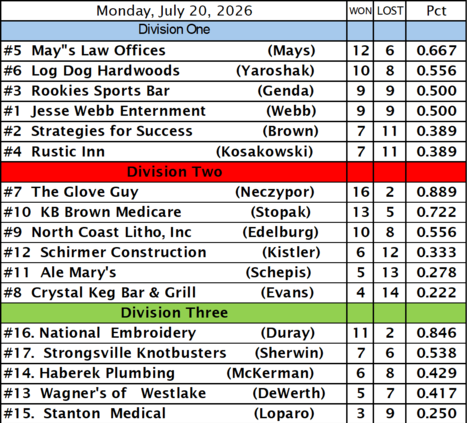 | Monday, July 20, 2026 | WON | LOST | Pct |
|---|---|---|---|
| Division One | | | |
| #5 May"s Law Offices (Mays) | 12 | 6 | 0.667 |
| #6 Log Dog Hardwoods (Yaroshak) | 10 | 8 | 0.556 |
| #3 Rookies Sports Bar (Genda) | 9 | 9 | 0.500 |
| #1 Jesse Webb Enternment (Webb) | 9 | 9 | 0.500 |
| #2 Strategies for Success (Brown) | 7 | 11 | 0.389 |
| #4 Rustic Inn (Kosakowski) | 7 | 11 | 0.389 |
| Division Two | | | |
| #7 The Glove Guy (Neczypor) | 16 | 2 | 0.889 |
| #10 KB Brown Medicare (Stopak) | 13 | 5 | 0.722 |
| #9 North Coast Litho, Inc (Edelburg) | 10 | 8 | 0.556 |
| #12 Schirmer Construction (Kistler) | 6 | 12 | 0.333 |
| #11 Ale Mary's (Schepis) | 5 | 13 | 0.278 |
| #8 Crystal Keg Bar & Grill (Evans) | 4 | 14 | 0.222 |
| Division Three | | | |
| #16. National Embroidery (Duray) | 11 | 2 | 0.846 |
| #17. Strongsville Knotbusters (Sherwin) | 7 | 6 | 0.538 |
| #14. Haberek Plumbing (McKerman) | 6 | 8 | 0.429 |
| #13 Wagner's of Westlake (DeWerth) | 5 | 7 | 0.417 |
| #15. Stanton Medical (Loparo) | 3 | 9 | 0.250 |